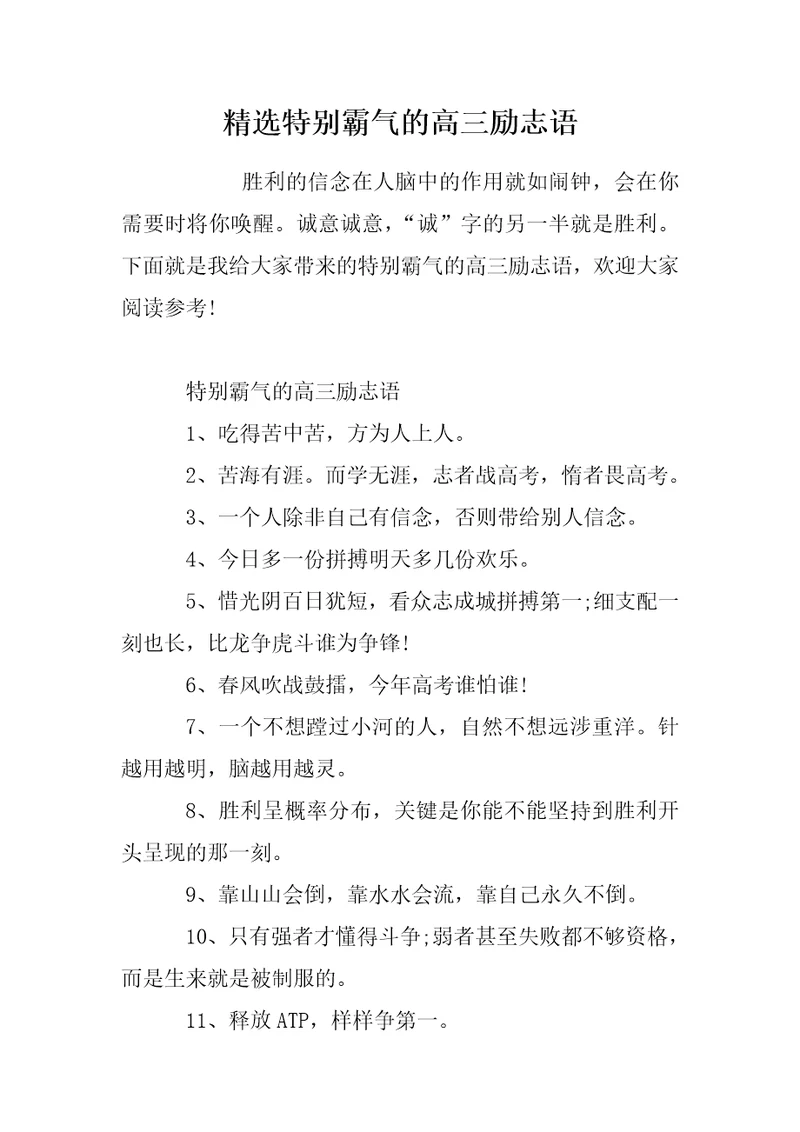 精选特别霸气的高三励志语

胜利的信念在人脑中的作用就如闹钟，会在你需要时将你唤醒。诚意诚意，“诚”字的另一半就是胜利。下面就是我给大家带来的特别霸气的高三励志语，欢迎大家阅读参考!

特别霸气的高三励志语

1、吃得苦中苦，方为人上人。

2、苦海有涯。而学无涯，志者战高考，惰者畏高考。

3、一个人除非自己有信念，否则带给别人信念。

4、今日多一份拼搏明天多几份欢乐。

5、惜光阴百日犹短，看众志成城拼搏第一;细支配一刻也长，比龙争虎斗谁为争锋!

6、春风吹战鼓擂，今年高考谁怕谁!

7、一个不想蹚过小河的人，自然不想远涉重洋。针越用越明，脑越用越灵。

8、胜利呈概率分布，关键是你能不能坚持到胜利开头呈现的那一刻。

9、靠山山会倒，靠水水会流，靠自己永久不倒。

10、只有强者才懂得斗争;弱者甚至失败都不够资格，而是生来就是被制服的。

11、释放ATP，样样争第一。